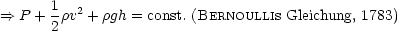 $\Rightarrow P + \frac{1}{2}\rho v^2 + \rho g h = \text{const.}$ (BERNOULLIs Gleichung, 1783)